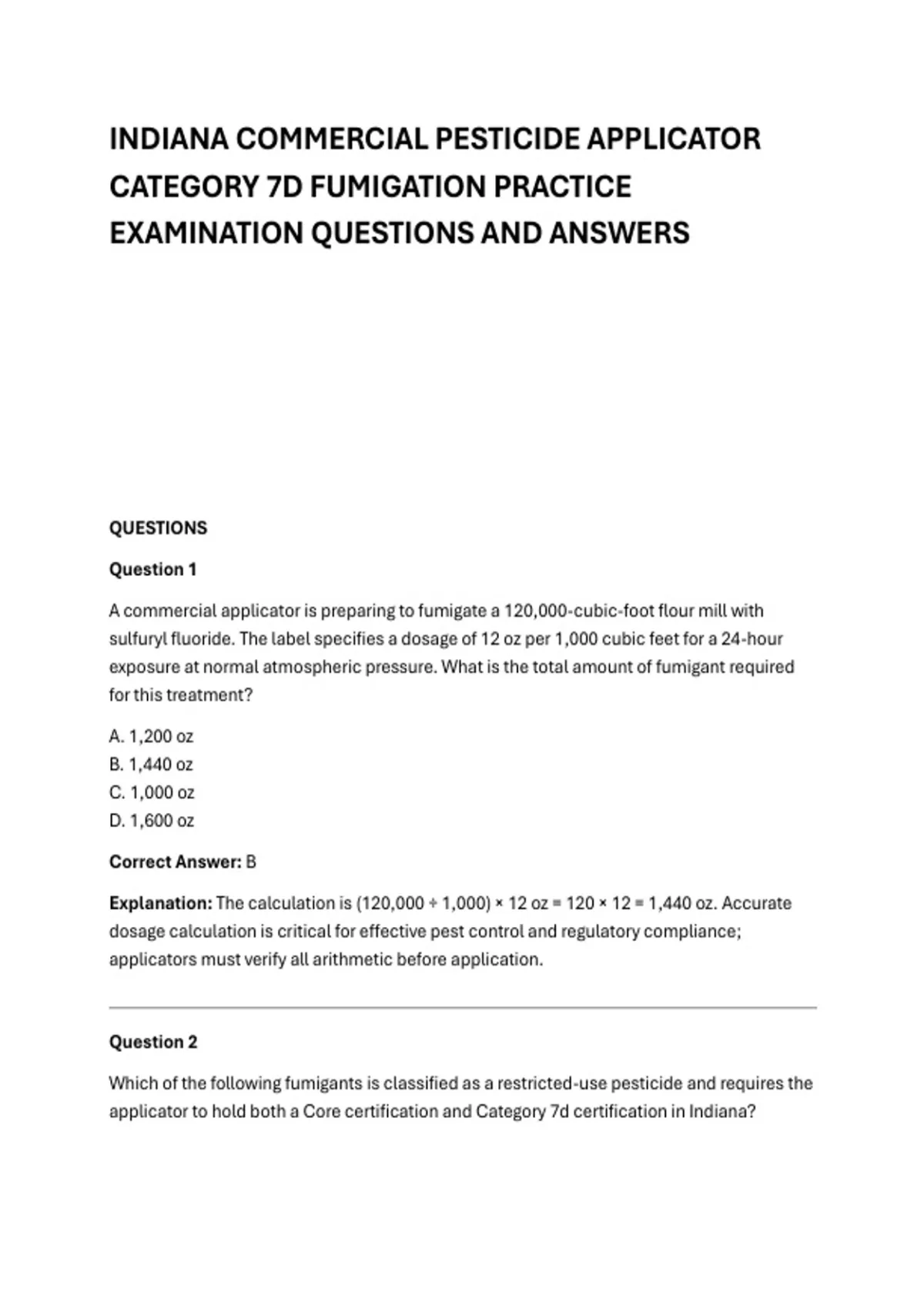 INDIANA COMMERCIAL PESTICIDE APPLICATOR CATEGORY 7D FUMIGATION PRACTICE EXAMINATION QUESTIONS AND ANSWERS

QUESTIONS

Question 1

A commercial applicator is preparing to fumigate a 120,000-cubic-foot flour mill with sulfuryl fluoride. The label specifies a dosage of 12 oz per 1,000 cubic feet for a 24-hour exposure at normal atmospheric pressure. What is the total amount of fumigant required for this treatment?

A. 1,200 oz
B. 1,440 oz
C. 1,000 oz
D. 1,600 oz

Correct Answer: B

Explanation: The calculation is $(120,000 \div 1,000) \times 12$ oz $= 120 \times 12 = 1,440$ oz. Accurate dosage calculation is critical for effective pest control and regulatory compliance; applicators must verify all arithmetic before application.

Question 2

Which of the following fumigants is classified as a restricted-use pesticide and requires the applicator to hold both a Core certification and Category 7d certification in Indiana?